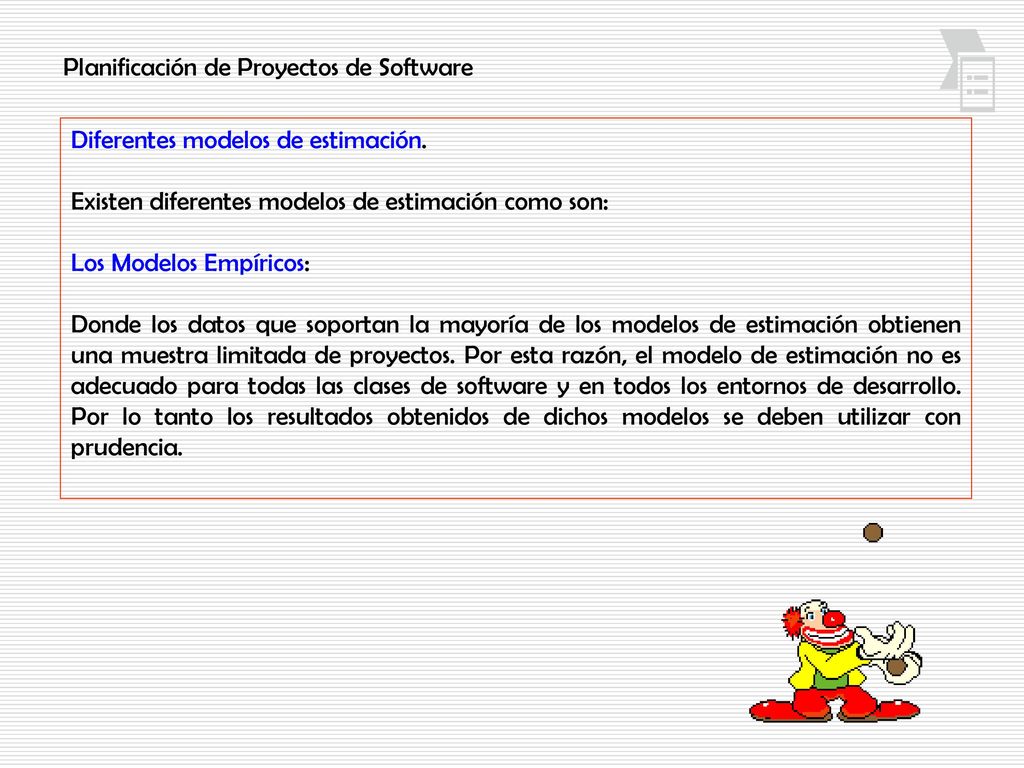 Planificación de Proyectos de Software

Diferentes modelos de estimación.

Existen diferentes modelos de estimación como son:

Los Modelos Empíricos:

Donde los datos que soportan la mayoría de los modelos de estimación obtienen una muestra limitada de proyectos. Por esta razón, el modelo de estimación no es adecuado para todas las clases de software y en todos los entornos de desarrollo. Por lo tanto los resultados obtenidos de dichos modelos se deben utilizar con prudencia.